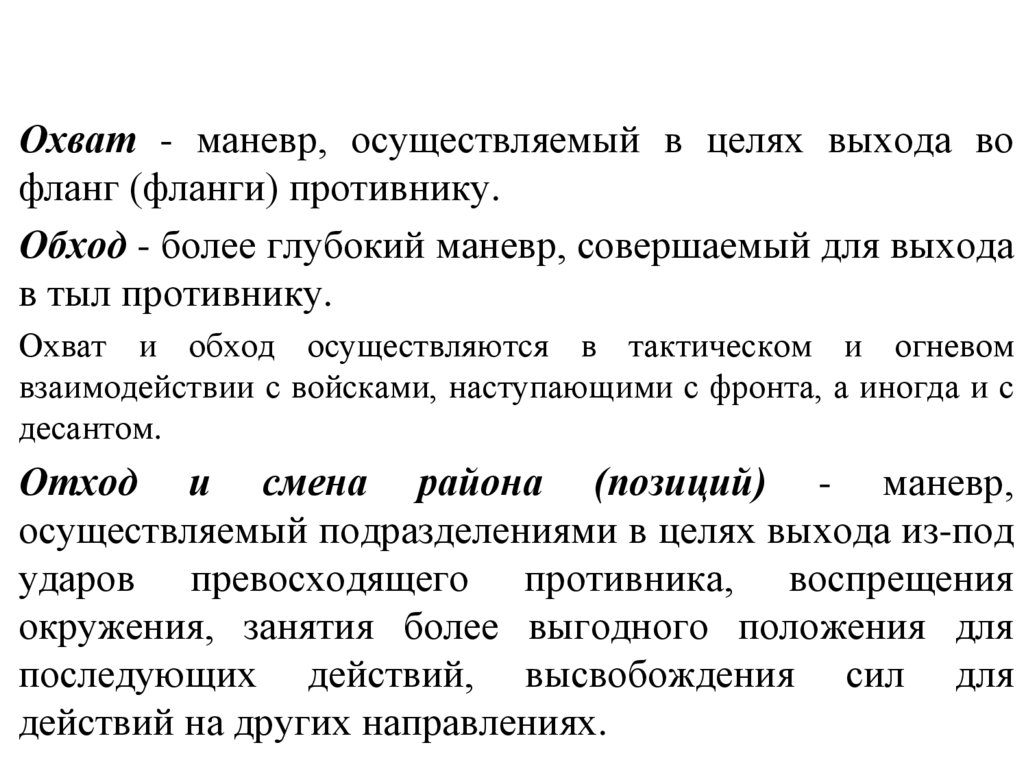 Охват - маневр, осуществляемый в целях выхода во фланг (фланги) противнику.

Обход - более глубокий маневр, совершаемый для выхода в тыл противнику.

Охват и обход осуществляются в тактическом и огневом взаимодействии с войсками, наступающими с фронта, а иногда и с десантом.

Отход и смена района (позиций) - маневр, осуществляемый подразделениями в целях выхода из-под ударов превосходящего противника, воспрещения окружения, занятия более выгодного положения для последующих действий, высвобождения сил для действий на других направлениях.